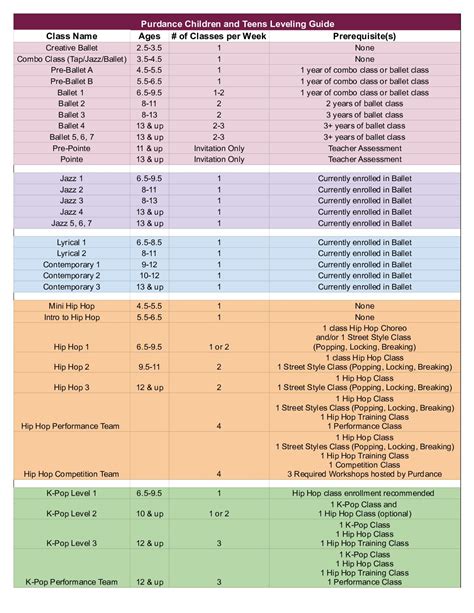 Purdance Children and Teens Leveling Guide

| Class Name | Ages | # of Classes per Week | Prerequisite(s) |
|---|---|---|---|
| Creative Ballet | 2.5-3.5 | 1 | None |
| Combo Class (Tap/Jazz/Ballet) | 3.5-4.5 | 1 | None |
| Pre-Ballet A | 4.5-5.5 | 1 | 1 year of combo class or ballet class |
| Pre-Ballet B | 5.5-6.5 | 1 | 1 year of combo class or ballet class |
| Ballet 1 | 6.5-9.5 | 1-2 | 1 year of combo class or ballet class |
| Ballet 2 | 8-11 | 2 | 2 years of ballet class |
| Ballet 3 | 8-13 | 2 | 3 years of ballet class |
| Ballet 4 | 13 & up | 2-3 | 3+ years of ballet class |
| Ballet 5, 6, 7 | 13 & up | 2-3 | 3+ years of ballet class |
| Pre-Pointe | 11 & up | Invitation Only | Teacher Assessment |
| Pointe | 13 & up | Invitation Only | Teacher Assessment |
| Jazz 1 | 6.5-9.5 | 1 | Currently enrolled in Ballet |
| Jazz 2 | 8-11 | 1 | Currently enrolled in Ballet |
| Jazz 3 | 8-13 | 1 | Currently enrolled in Ballet |
| Jazz 4 | 13 & up | 1 | Currently enrolled in Ballet |
| Jazz 5, 6, 7 | 13 & up | 1 | Currently enrolled in Ballet |
| Lyrical 1 | 6.5-8.5 | 1 | Currently enrolled in Ballet |
| Lyrical 2 | 8-11 | 1 | Currently enrolled in Ballet |
| Contemporary 1 | 9-12 | 1 | Currently enrolled in Ballet |
| Contemporary 2 | 10-12 | 1 | Currently enrolled in Ballet |
| Contemporary 3 | 13 & up | 1 | Currently enrolled in Ballet |
| Mini Hip Hop | 4.5-5.5 | 1 | None |
| Intro to Hip Hop | 5.5-6.5 | 1 | None |
| Hip Hop 1 | 6.5-9.5 | 1 or 2 | 1 class Hip Hop Choreo and/or 1 Street Style Class (Popping, Locking, Breaking) |
| Hip Hop 2 | 9.5-11 | 2 | 1 class Hip Hop Class 1 Street Style Class (Popping, Locking, Breaking) |
| Hip Hop 3 | 12 & up | 2 | 1 Hip Hop Class 1 Street Style Class (Popping, Locking, Breaking) |
| Hip Hop Performance Team | | 4 | 1 Hip Hop Class 1 Street Styles Class (Popping, Locking, Breaking) 1 Hip Hop Training Class 1 Performance Class |
| Hip Hop Competition Team | | 4 | 1 Hip Hop Class 1 Street Styles Class (Popping, Locking, Breaking) 1 Hip Hop Training Class 1 Competition Class 3 Required Workshops hosted by Purdance |
| K-Pop Level 1 | 6.5-9.5 | 1 | Hip Hop class enrollment recommended |
| K-Pop Level 2 | 10 & up | 1 or 2 | 1 K-Pop Class and 1 Hip Hop Class (optional) |
| K-Pop Level 3 | 12 & up | 3 | 1 K-Pop Class 1 Hip Hop Class 1 Hip Hop Training Class |
| K-Pop Performance Team | 12 & up | 3 | 1 K-Pop Class 1 Hip Hop Class 1 Hip Hop Training Class 1 Performance Class |